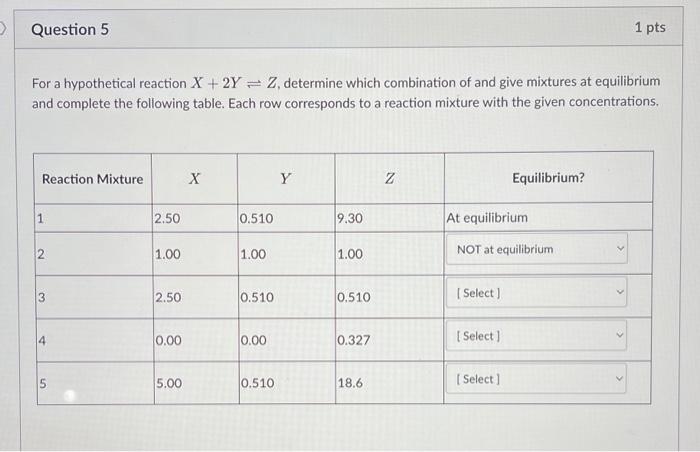 Question 5

1 pts

For a hypothetical reaction $X + 2Y \rightleftharpoons Z$, determine which combination of and give mixtures at equilibrium and complete the following table. Each row corresponds to a reaction mixture with the given concentrations.

| Reaction Mixture | $X$ | $Y$ | $Z$ | Equilibrium? |
|---|---|---|---|---|
| 1 | 2.50 | 0.510 | 9.30 | At equilibrium |
| 2 | 1.00 | 1.00 | 1.00 | NOT at equilibrium |
| 3 | 2.50 | 0.510 | 0.510 | [ Select ] |
| 4 | 0.00 | 0.00 | 0.327 | [ Select ] |
| 5 | 5.00 | 0.510 | 18.6 | [ Select ] |